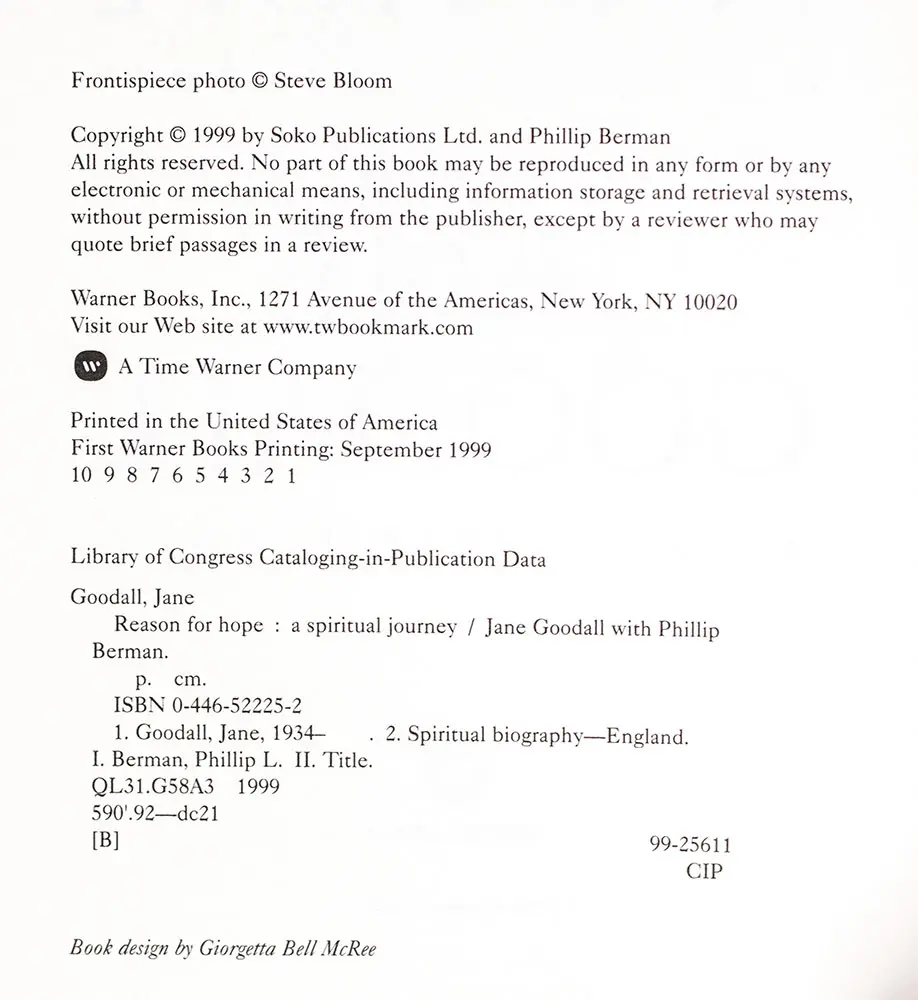 Frontispiece photo © Steve Bloom

Copyright © 1999 by Soko Publications Ltd. and Phillip Berman
All rights reserved. No part of this book may be reproduced in any form or by any electronic or mechanical means, including information storage and retrieval systems, without permission in writing from the publisher, except by a reviewer who may quote brief passages in a review.

Warner Books, Inc., 1271 Avenue of the Americas, New York, NY 10020
Visit our Web site at www.twbookmark.com

A Time Warner Company

Printed in the United States of America
First Warner Books Printing: September 1999
10 9 8 7 6 5 4 3 2 1

Library of Congress Cataloging-in-Publication Data

Goodall, Jane
Reason for hope : a spiritual journey / Jane Goodall with Phillip Berman.
p. cm.
ISBN 0-446-52225-2
1. Goodall, Jane, 1934– . 2. Spiritual biography—England.
I. Berman, Phillip L. II. Title.
QL31.G58A3 1999
590'.92—dc21
[B]
99-25611
CIP

Book design by Giorgetta Bell McRee